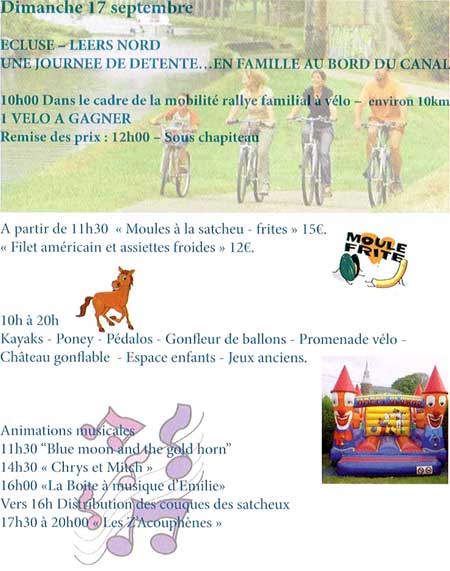 Dimanche 17 septembre

ECLUSE – LEERS NORD
UNE JOURNEE DE DETENTE…EN FAMILLE AU BORD DU CANAL

10h00 Dans le cadre de la mobilité rallye familial à vélo – environ 10km
1 VELO A GAGNER
Remise des prix : 12h00 – Sous chapiteau

A partir de 11h30 « Moules à la satcheu - frites » 15€.
« Filet américain et assiettes froides » 12€.

MOULE FRITE

10h à 20h
Kayaks - Poney - Pédalos - Gonfleur de ballons - Promenade vélo - Château gonflable - Espace enfants - Jeux anciens.

Animations musicales
11h30 "Blue moon and the gold horn"
14h30 « Chrys et Mitch »
16h00 «La Boite à musique d'Emilie»
Vers 16h Distribution des couques des satcheux
17h30 à 20h00 « Les Z'Acouphènes »